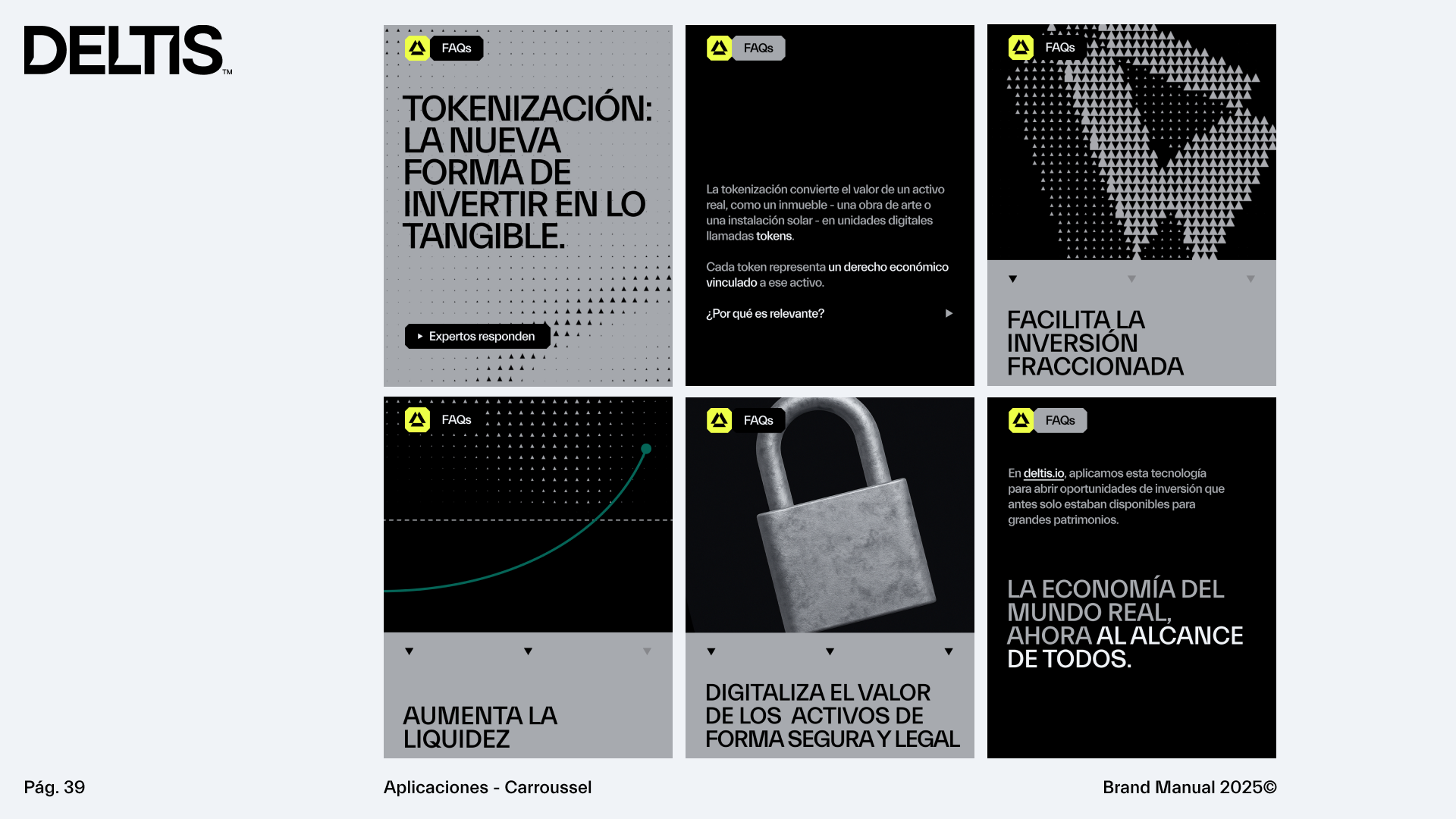 DELTIS™

FAQs

TOKENIZACIÓN: LA NUEVA FORMA DE INVERTIR EN LO TANGIBLE.

Expertos responden

FAQs

La tokenización convierte el valor de un activo real, como un inmueble - una obra de arte o una instalación solar - en unidades digitales llamadas tokens.

Cada token representa un derecho económico vinculado a ese activo.

¿Por qué es relevante?

FAQs

FACILITA LA INVERSIÓN FRACCIONADA

FAQs

AUMENTA LA LIQUIDEZ

FAQs

DIGITALIZA EL VALOR DE LOS ACTIVOS DE FORMA SEGURA Y LEGAL

FAQs

En deltis.io, aplicamos esta tecnología para abrir oportunidades de inversión que antes solo estaban disponibles para grandes patrimonios.

LA ECONOMÍA DEL MUNDO REAL, AHORA AL ALCANCE DE TODOS.

Pág. 39

Aplicaciones - Carroussel

Brand Manual 2025©